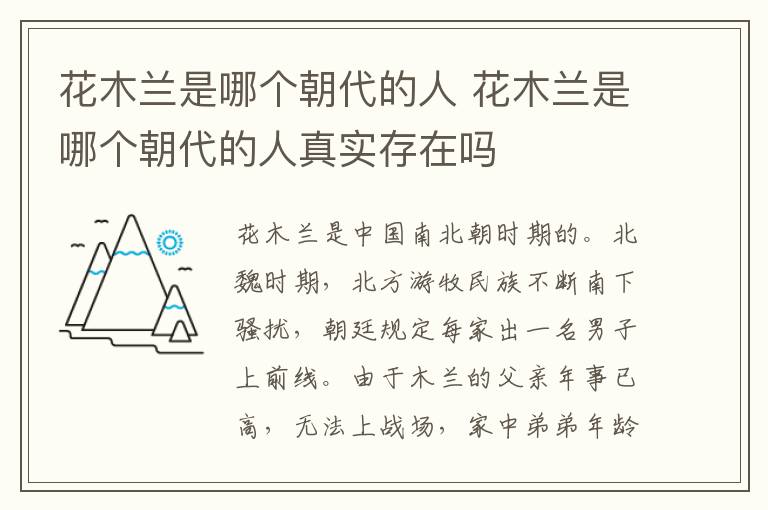 花木兰是哪个朝代的人 花木兰是哪个朝代的人真实存在吗

花木兰是中国南北朝时期的。北魏时期，北方游牧民族不断南下骚扰，朝廷规定每家出一名男子上前线。由于木兰的父亲年事已高，无法上战场，家中弟弟年龄